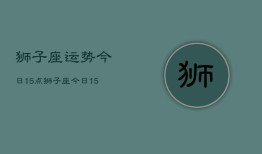 狮子座运势今

日15点狮子座今日15

狮